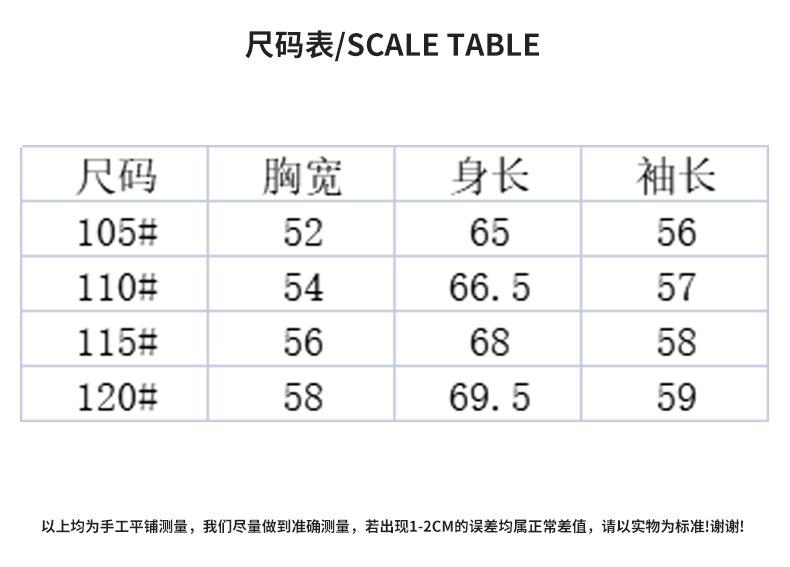 尺码表/SCALE TABLE

| 尺码 | 胸宽 | 身长 | 袖长 |
|---|---|---|---|
| 105# | 52 | 65 | 56 |
| 110# | 54 | 66.5 | 57 |
| 115# | 56 | 68 | 58 |
| 120# | 58 | 69.5 | 59 |

以上均为手工平铺测量，我们尽量做到准确测量，若出现1-2CM的误差均属正常差值，请以实物为标准!谢谢!